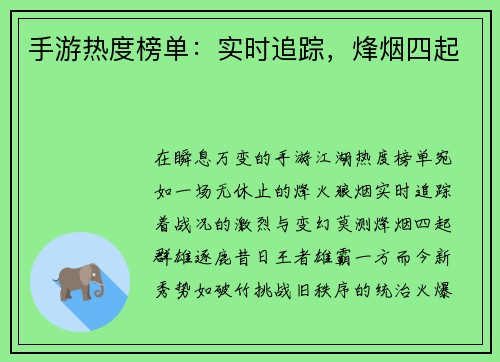 手游热度榜单：实时追踪，烽烟四起

在瞬息万变的手游江湖热度榜单宛如一场无休止的烽火狼烟实时追踪着战况的激烈与变幻莫测烽烟四起群雄逐鹿昔日王者雄霸一方而今新秀势如破竹挑战旧秩序的统治火爆